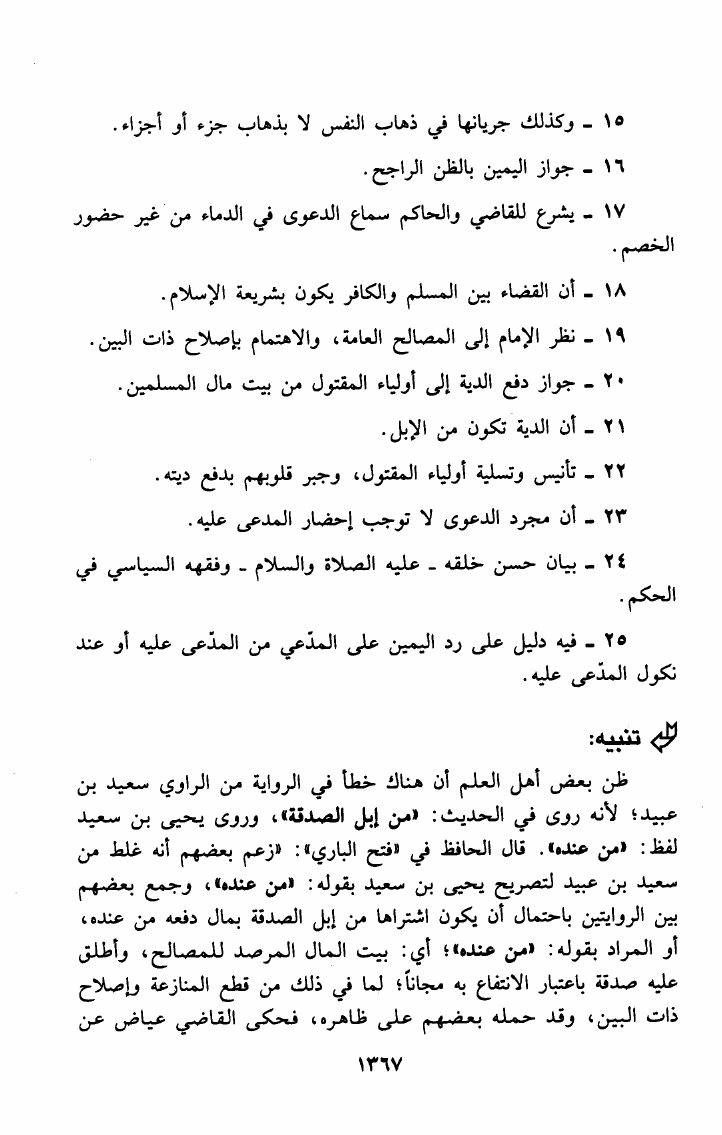 ١٥ ـ وكذلك جريانها في ذهاب النفس لا بذهاب جزء أو أجزاء.

١٦ ـ جواز اليمين بالظن الراجح.

١٧ ـ يشرع للقاضي والحاكم سماع الدعوى في الدماء من غير حضور الخصم.

١٨ ـ أن القضاء بين المسلم والكافر يكون بشريعة الإسلام.

١٩ ـ نظر الإمام إلى المصالح العامة، والاهتمام بإصلاح ذات البين.

٢٠ ـ جواز دفع الدية إلى أولياء المقتول من بيت مال المسلمين.

٢١ ـ أن الدية تكون من الإبل.

٢٢ ـ تأنيس وتسلية أولياء المقتول، وجبر قلوبهم بدفع ديته.

٢٣ ـ أن مجرد الدعوى لا توجب إحضار المدعى عليه.

٢٤ ـ بيان حسن خلقه ـ عليه الصلاة والسلام ـ وفقهه السياسي في الحكم.

٢٥ ـ فيه دليل على رد اليمين على المدّعي من المدّعى عليه أو عند نكول المدّعى عليه.

تنبيه:

ظن بعض أهل العلم أن هناك خطأ في الرواية من الراوي سعيد بن عبيد؛ لأنه روى في الحديث: «من إبل الصدقة»، وروى يحيى بن سعيد لفظ: «من عنده». قال الحافظ في «فتح الباري»: «زعم بعضهم أنه غلط من سعيد بن عبيد لتصريح يحيى بن سعيد بقوله: «من عنده»، وجمع بعضهم بين الروايتين باحتمال أن يكون اشتراها من إبل الصدقة بمال دفعه من عنده، أو المراد بقوله: «من عنده»؛ أي: بيت المال المرصد للمصالح، وأطلق عليه صدقة باعتبار الانتفاع به مجاناً؛ لما في ذلك من قطع المنازعة وإصلاح ذات البين، وقد حمله بعضهم على ظاهره، فحكى القاضي عياض عن

١٣٦٧